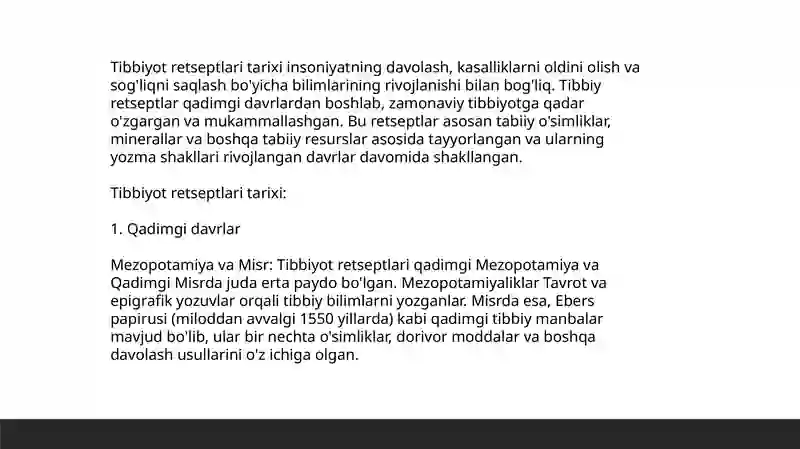 Tibbiyot retseptlari tarixi insoniyatning davolash, kasalliklarni oldini olish va sog'liqni saqlash bo'yicha bilimlarining rivojlanishi bilan bog'liq. Tibbiy retseptlar qadimgi davrlardan boshlab, zamonaviy tibbiyotga qadar o'zgargan va mukammallashgan. Bu retseptlar asosan tabiiy o'simliklar, minerallar va boshqa tabiiy resurslar asosida tayyorlangan va ularning yozma shakllari rivojlangan davrlar davomida shakllangan.

Tibbiyot retseptlari tarixi:

1. Qadimgi davrlar

Mezopotamiya va Misr: Tibbiyot retseptlari qadimgi Mezopotamiya va Qadimgi Misrda juda erta paydo bo'lgan. Mezopotamiyaliklar Tavrot va epigrafik yozuvlar orqali tibbiy bilimlarni yozganlar. Misrda esa, Ebers papirusi (miloddan avvalgi 1550 yillarda) kabi qadimgi tibbiy manbalar mavjud bo'lib, ular bir nechta o'simliklar, dorivor moddalar va boshqa davolash usullarini o'z ichiga olgan.